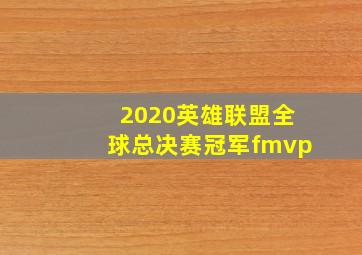 2020英雄联盟全球总决赛冠军fmvp